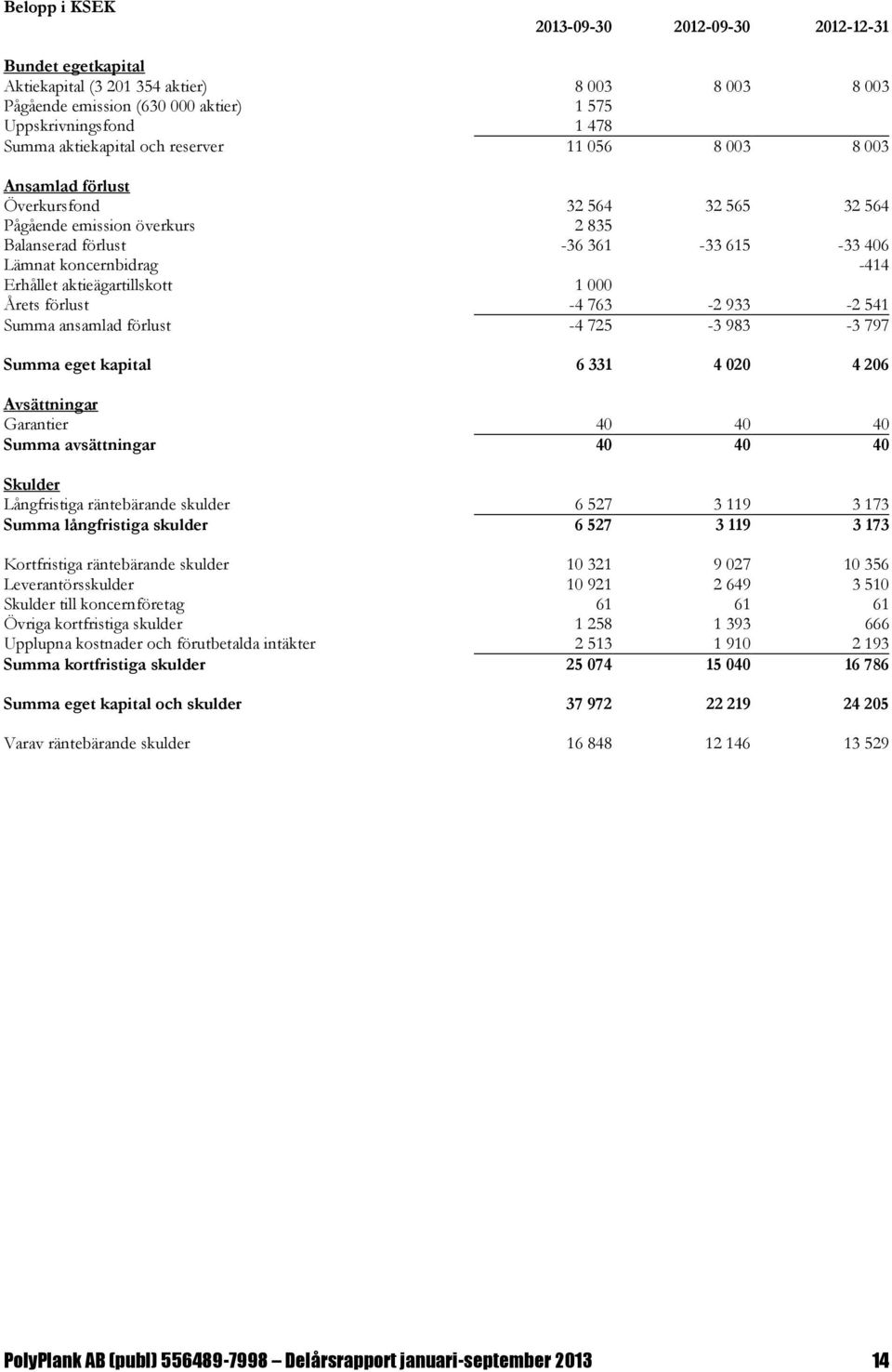 | Belopp i KSEK | 2013-09-30 | 2012-09-30 | 2012-12-31 |
|---|---|---|---|
| Bundet egetkapital | | | |
| Aktiekapital (3 201 354 aktier) | 8 003 | 8 003 | 8 003 |
| Pågående emission (630 000 aktier) | 1 575 | | |
| Uppskrivningsfond | 1 478 | | |
| Summa aktiekapital och reserver | 11 056 | 8 003 | 8 003 |
| Ansamlad förlust | | | |
| Överkursfond | 32 564 | 32 565 | 32 564 |
| Pågående emission överkurs | 2 835 | | |
| Balanserad förlust | -36 361 | -33 615 | -33 406 |
| Lämnat koncernbidrag | | | -414 |
| Erhållet aktieägartillskott | 1 000 | | |
| Årets förlust | -4 763 | -2 933 | -2 541 |
| Summa ansamlad förlust | -4 725 | -3 983 | -3 797 |
| Summa eget kapital | 6 331 | 4 020 | 4 206 |
| Avsättningar | | | |
| Garantier | 40 | 40 | 40 |
| Summa avsättningar | 40 | 40 | 40 |
| Skulder | | | |
| Långfristiga räntebärande skulder | 6 527 | 3 119 | 3 173 |
| Summa långfristiga skulder | 6 527 | 3 119 | 3 173 |
| Kortfristiga räntebärande skulder | 10 321 | 9 027 | 10 356 |
| Leverantörsskulder | 10 921 | 2 649 | 3 510 |
| Skulder till koncernföretag | 61 | 61 | 61 |
| Övriga kortfristiga skulder | 1 258 | 1 393 | 666 |
| Upplupna kostnader och förutbetalda intäkter | 2 513 | 1 910 | 2 193 |
| Summa kortfristiga skulder | 25 074 | 15 040 | 16 786 |
| Summa eget kapital och skulder | 37 972 | 22 219 | 24 205 |
| Varav räntebärande skulder | 16 848 | 12 146 | 13 529 |

PolyPlank AB (publ) 556489-7998 – Delårsrapport januari-september 2013 14